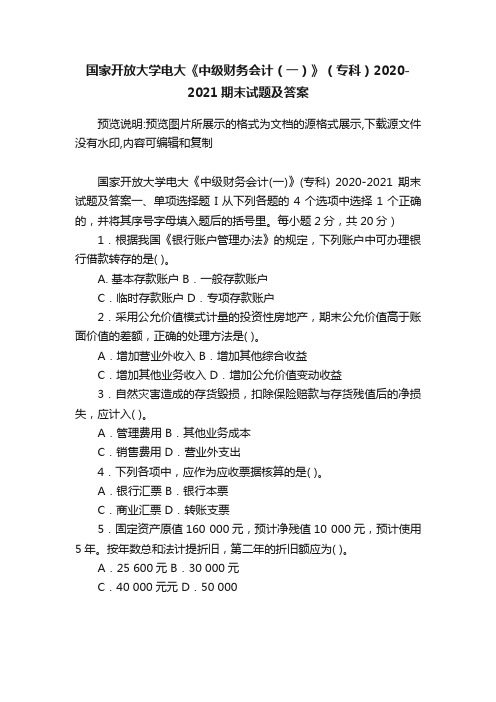 国家开放大学电大《中级财务会计（一）》（专科）2020-2021 期末试题及答案

预览说明:预览图片所展示的格式为文档的源格式展示,下载源文件没有水印,内容可编辑和复制

国家开放大学电大《中级财务会计(一)》(专科) 2020-2021 期末试题及答案一、单项选择题 I 从下列各题的 4 个选项中选择 1 个正确的，并将其序号字母填入题后的括号里。每小题 2 分，共 20 分）

1．根据我国《银行账户管理办法》的规定，下列账户中可办理银行借款转存的是( )。

A. 基本存款账户 B．一般存款账户

C．临时存款账户 D．专项存款账户

2．采用公允价值模式计量的投资性房地产，期末公允价值高于账面价值的差额，正确的处理方法是( )。

A．增加营业外收入 B．增加其他综合收益

C．增加其他业务收入 D．增加公允价值变动收益

3．自然灾害造成的存货毁损，扣除保险赔款与存货残值后的净损失，应计入( )。

A．管理费用 B．其他业务成本

C．销售费用 D．营业外支出

4．下列各项中，应作为应收票据核算的是( )。

A．银行汇票 B．银行本票

C．商业汇票 D．转账支票

5．固定资产原值 160 000 元，预计净残值 10 000 元，预计使用 5 年。按年数总和法计提折旧，第二年的折旧额应为( )。

A．25 600 元 B．30 000 元

C．40 000 元元 D．50 000